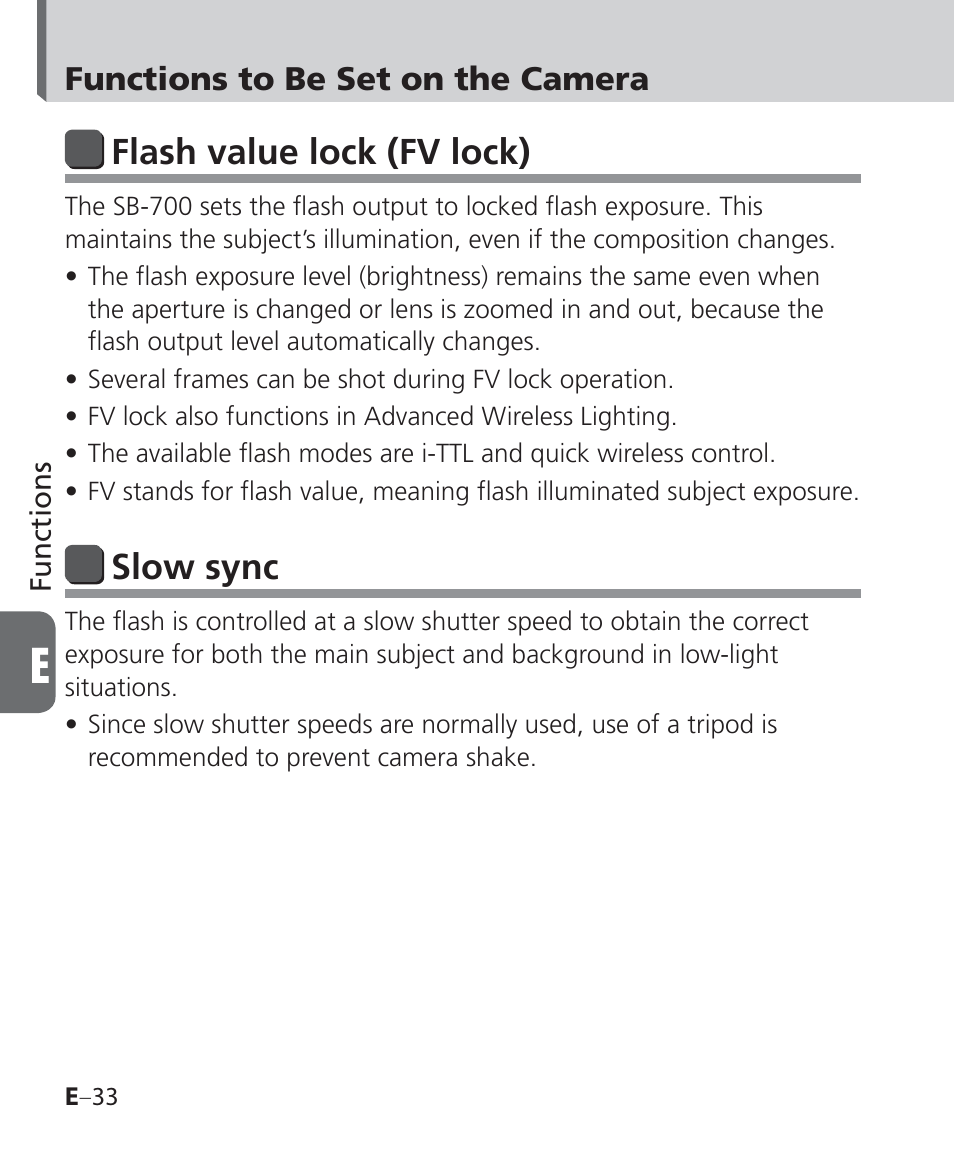 Functions to Be Set on the Camera

Flash value lock (FV lock)

The SB-700 sets the flash output to locked flash exposure. This maintains the subject's illumination, even if the composition changes.

• The flash exposure level (brightness) remains the same even when the aperture is changed or lens is zoomed in and out, because the flash output level automatically changes.
• Several frames can be shot during FV lock operation.
• FV lock also functions in Advanced Wireless Lighting.
• The available flash modes are i-TTL and quick wireless control.
• FV stands for flash value, meaning flash illuminated subject exposure.

Slow sync

The flash is controlled at a slow shutter speed to obtain the correct exposure for both the main subject and background in low-light situations.

• Since slow shutter speeds are normally used, use of a tripod is recommended to prevent camera shake.

Functions

E

E–33